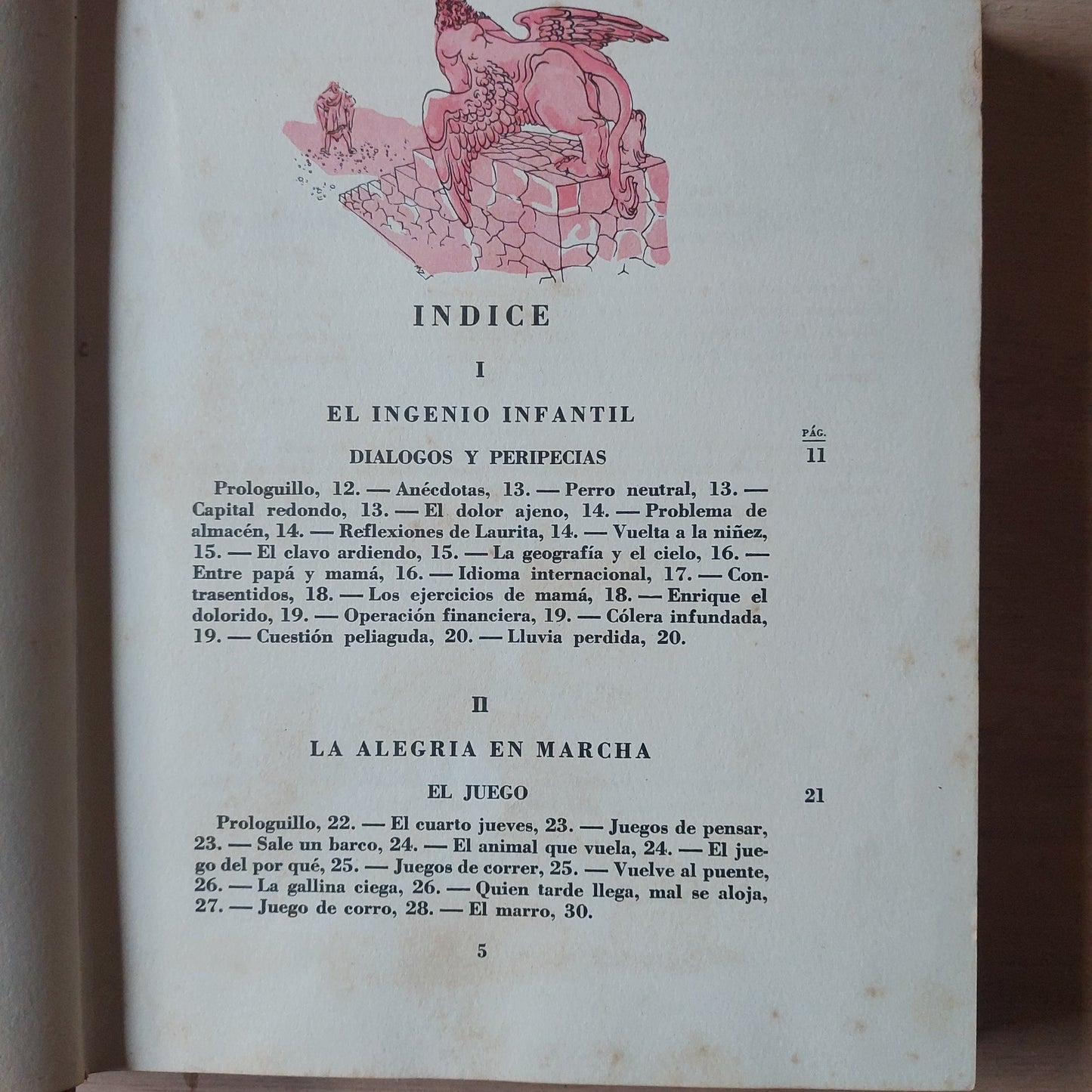 INDICE

I

EL INGENIO INFANTIL

PÁG.

DIALOGOS Y PERIPECIAS 11

Prologuillo, 12. — Anécdotas, 13. — Perro neutral, 13. — Capital redondo, 13. — El dolor ajeno, 14. — Problema de almacén, 14. — Reflexiones de Laurita, 14. — Vuelta a la niñez, 15. — El clavo ardiendo, 15. — La geografía y el cielo, 16. — Entre papá y mamá, 16. — Idioma internacional, 17. — Contrasentidos, 18. — Los ejercicios de mamá, 18. — Enrique el dolorido, 19. — Operación financiera, 19. — Cólera infundada, 19. — Cuestión peliaguda, 20. — Lluvia perdida, 20.

II

LA ALEGRIA EN MARCHA

EL JUEGO 21

Prologuillo, 22. — El cuarto jueves, 23. — Juegos de pensar, 23. — Sale un barco, 24. — El animal que vuela, 24. — El juego del por qué, 25. — Juegos de correr, 25. — Vuelve al puente, 26. — La gallina ciega, 26. — Quien tarde llega, mal se aloja, 27. — Juego de corro, 28. — El marro, 30.

5